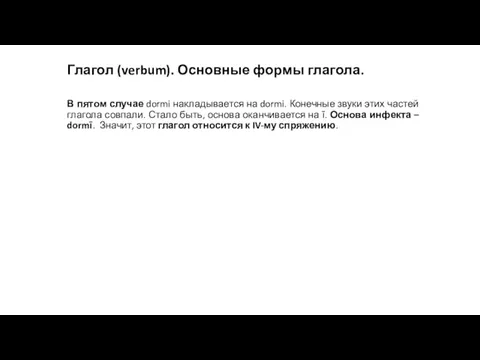 Глагол (verbum). Основные формы глагола.

В пятом случае dormi накладывается на dormi. Конечные звуки этих частей глагола совпали. Стало быть, основа оканчивается на ī. Основа инфекта – dormī. Значит, этот глагол относится к IV-му спряжению.